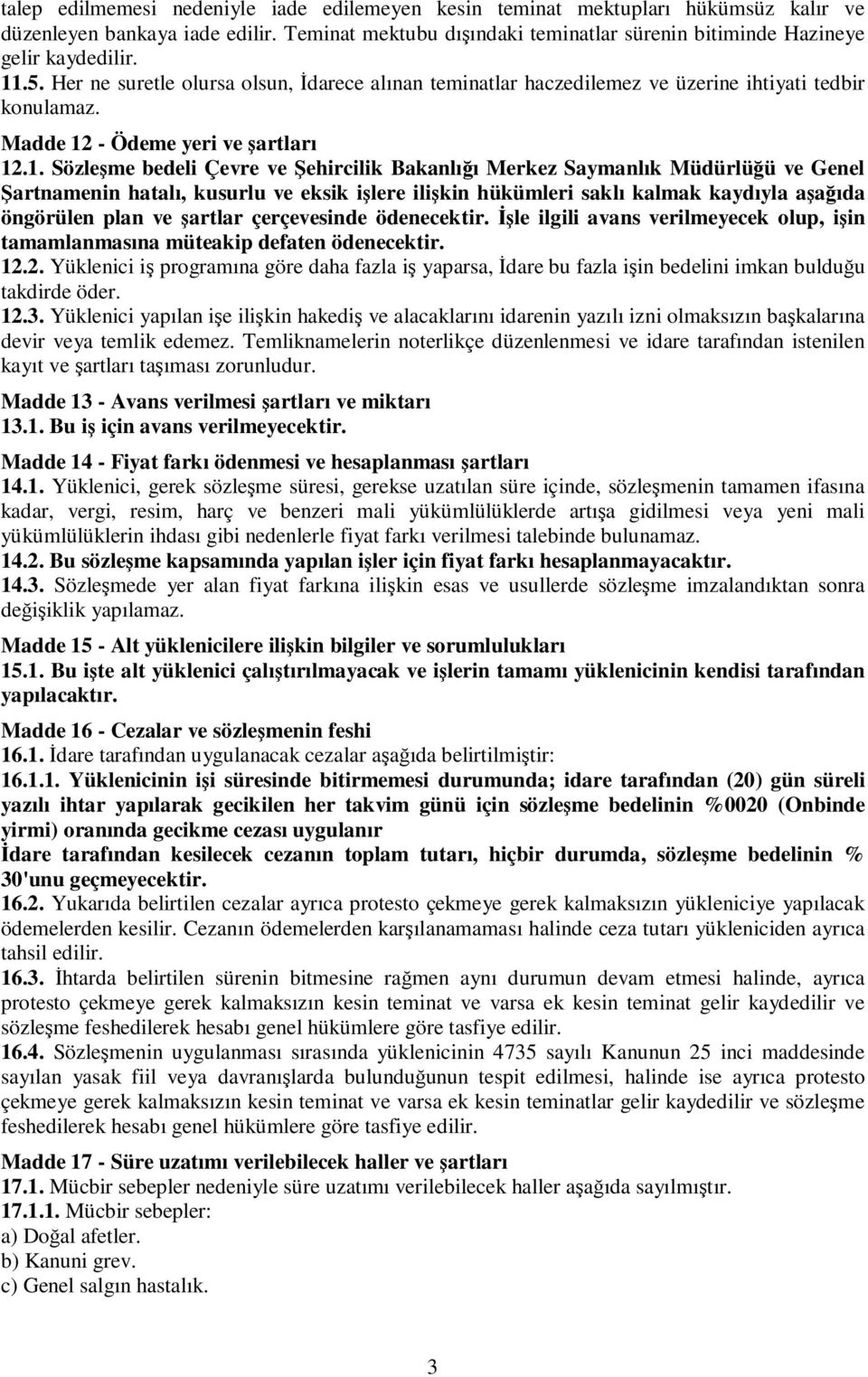 talep edilmemesi nedeniyle iade edilemeyen kesin teminat mektupları hükümsüz kalır ve düzenleyen bankaya iade edilir. Teminat mektubu dışındaki teminatlar sürenin bitiminde Hazineye gelir kaydedilir.

11.5. Her ne suretle olursa olsun, İdarece alınan teminatlar haczedilemez ve üzerine ihtiyati tedbir konulamaz.

Madde 12 - Ödeme yeri ve şartları

12.1. Sözleşme bedeli Çevre ve Şehircilik Bakanlığı Merkez Saymanlık Müdürlüğü ve Genel Şartnamenin hatalı, kusurlu ve eksik işlere ilişkin hükümleri saklı kalmak kaydıyla aşağıda öngörülen plan ve şartlar çerçevesinde ödenecektir. İşle ilgili avans verilmeyecek olup, işin tamamlanmasına müteakip defaten ödenecektir.

12.2. Yüklenici iş programına göre daha fazla iş yaparsa, İdare bu fazla işin bedelini imkan bulduğu takdirde öder.

12.3. Yüklenici yapılan işe ilişkin hakediş ve alacaklarını idarenin yazılı izni olmaksızın başkalarına devir veya temlik edemez. Temliknamelerin noterlikçe düzenlenmesi ve idare tarafından istenilen kayıt ve şartları taşıması zorunludur.

Madde 13 - Avans verilmesi şartları ve miktarı

13.1. Bu iş için avans verilmeyecektir.

Madde 14 - Fiyat farkı ödenmesi ve hesaplanması şartları

14.1. Yüklenici, gerek sözleşme süresi, gerekse uzatılan süre içinde, sözleşmenin tamamen ifasına kadar, vergi, resim, harç ve benzeri mali yükümlülüklerde artışa gidilmesi veya yeni mali yükümlülüklerin ihdası gibi nedenlerle fiyat farkı verilmesi talebinde bulunamaz.

14.2. Bu sözleşme kapsamında yapılan işler için fiyat farkı hesaplanmayacaktır.

14.3. Sözleşmede yer alan fiyat farkına ilişkin esas ve usullerde sözleşme imzalandıktan sonra değişiklik yapılamaz.

Madde 15 - Alt yüklenicilere ilişkin bilgiler ve sorumlulukları

15.1. Bu işte alt yüklenici çalıştırılmayacak ve işlerin tamamı yüklenicinin kendisi tarafından yapılacaktır.

Madde 16 - Cezalar ve sözleşmenin feshi

16.1. İdare tarafından uygulanacak cezalar aşağıda belirtilmiştir:

16.1.1. Yüklenicinin işi süresinde bitirmemesi durumunda; idare tarafından (20) gün süreli yazılı ihtar yapılarak gecikilen her takvim günü için sözleşme bedelinin %0020 (Onbinde yirmi) oranında gecikme cezası uygulanır

İdare tarafından kesilecek cezanın toplam tutarı, hiçbir durumda, sözleşme bedelinin % 30'unu geçmeyecektir.

16.2. Yukarıda belirtilen cezalar ayrıca protesto çekmeye gerek kalmaksızın yükleniciye yapılacak ödemelerden kesilir. Cezanın ödemelerden karşılanamaması halinde ceza tutarı yükleniciden ayrıca tahsil edilir.

16.3. İhtarda belirtilen sürenin bitmesine rağmen aynı durumun devam etmesi halinde, ayrıca protesto çekmeye gerek kalmaksızın kesin teminat ve varsa ek kesin teminat gelir kaydedilir ve sözleşme feshedilerek hesabı genel hükümlere göre tasfiye edilir.

16.4. Sözleşmenin uygulanması sırasında yüklenicinin 4735 sayılı Kanunun 25 inci maddesinde sayılan yasak fiil veya davranışlarda bulunduğunun tespit edilmesi, halinde ise ayrıca protesto çekmeye gerek kalmaksızın kesin teminat ve varsa ek kesin teminatlar gelir kaydedilir ve sözleşme feshedilerek hesabı genel hükümlere göre tasfiye edilir.

Madde 17 - Süre uzatımı verilebilecek haller ve şartları

17.1. Mücbir sebepler nedeniyle süre uzatımı verilebilecek haller aşağıda sayılmıştır.

17.1.1. Mücbir sebepler:

a) Doğal afetler.

b) Kanuni grev.

c) Genel salgın hastalık.

3